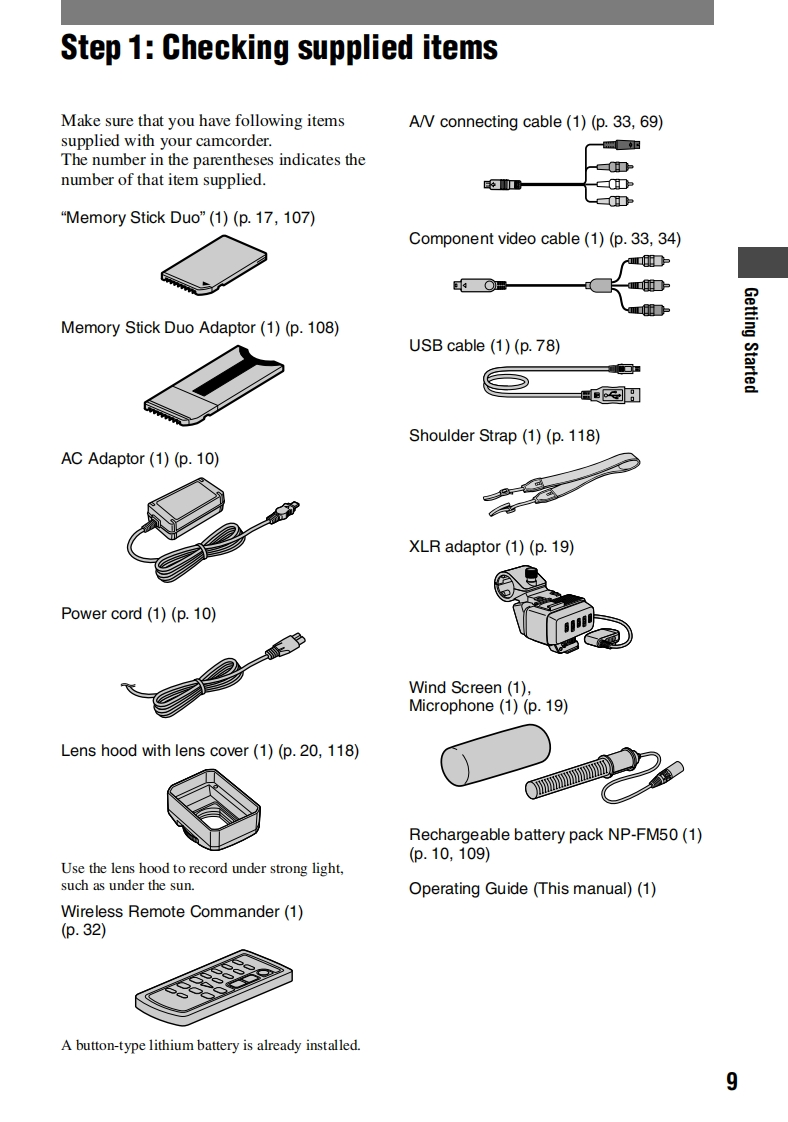 Step 1: Checking supplied items

Make sure that you have following items supplied with your camcorder.
The number in the parentheses indicates the number of that item supplied.

“Memory Stick Duo” (1) (p. 17, 107)

Memory Stick Duo Adaptor (1) (p. 108)

AC Adaptor (1) (p. 10)

Power cord (1) (p. 10)

Lens hood with lens cover (1) (p. 20, 118)

Use the lens hood to record under strong light, such as under the sun.

Wireless Remote Commander (1) (p. 32)

A button-type lithium battery is already installed.

A/V connecting cable (1) (p. 33, 69)

Component video cable (1) (p. 33, 34)

USB cable (1) (p. 78)

Shoulder Strap (1) (p. 118)

XLR adaptor (1) (p. 19)

Wind Screen (1),
Microphone (1) (p. 19)

Rechargeable battery pack NP-FM50 (1) (p. 10, 109)

Operating Guide (This manual) (1)

Getting Started

9